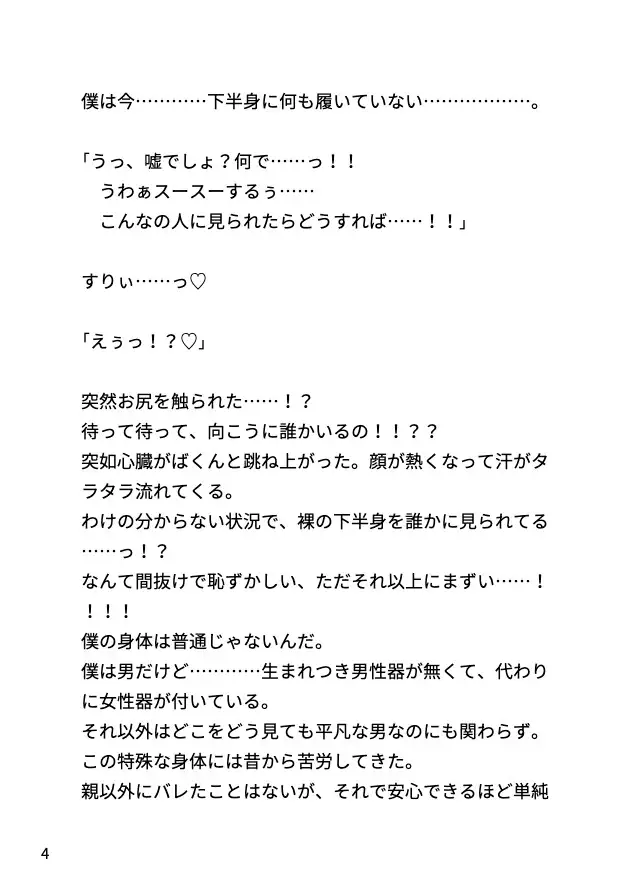 僕は今…………下半身に何も履いていない………………。

「うっ、嘘でしょ？何で……っ！！
　うわぁスースーするぅ……
　こんなの人に見られたらどうすれば……！！」

すりぃ……っ♡

「えぅっ！？♡」

突然お尻を触られた……！？
待って待って、向こうに誰かいるの！！？？
突如心臓がばくんと跳ね上がった。顔が熱くなって汗がタラタラ流れてくる。
わけの分からない状況で、裸の下半身を誰かに見られてる……っ！？
なんて間抜けで恥ずかしい、ただそれ以上にまずい……！！！！
僕の身体は普通じゃないんだ。
僕は男だけど…………生まれつき男性器が無くて、代わりに女性器が付いている。
それ以外はどこをどう見ても平凡な男なのにも関わらず。
この特殊な身体には昔から苦労してきた。
親以外にバレたことはないが、それで安心できるほど単純

4